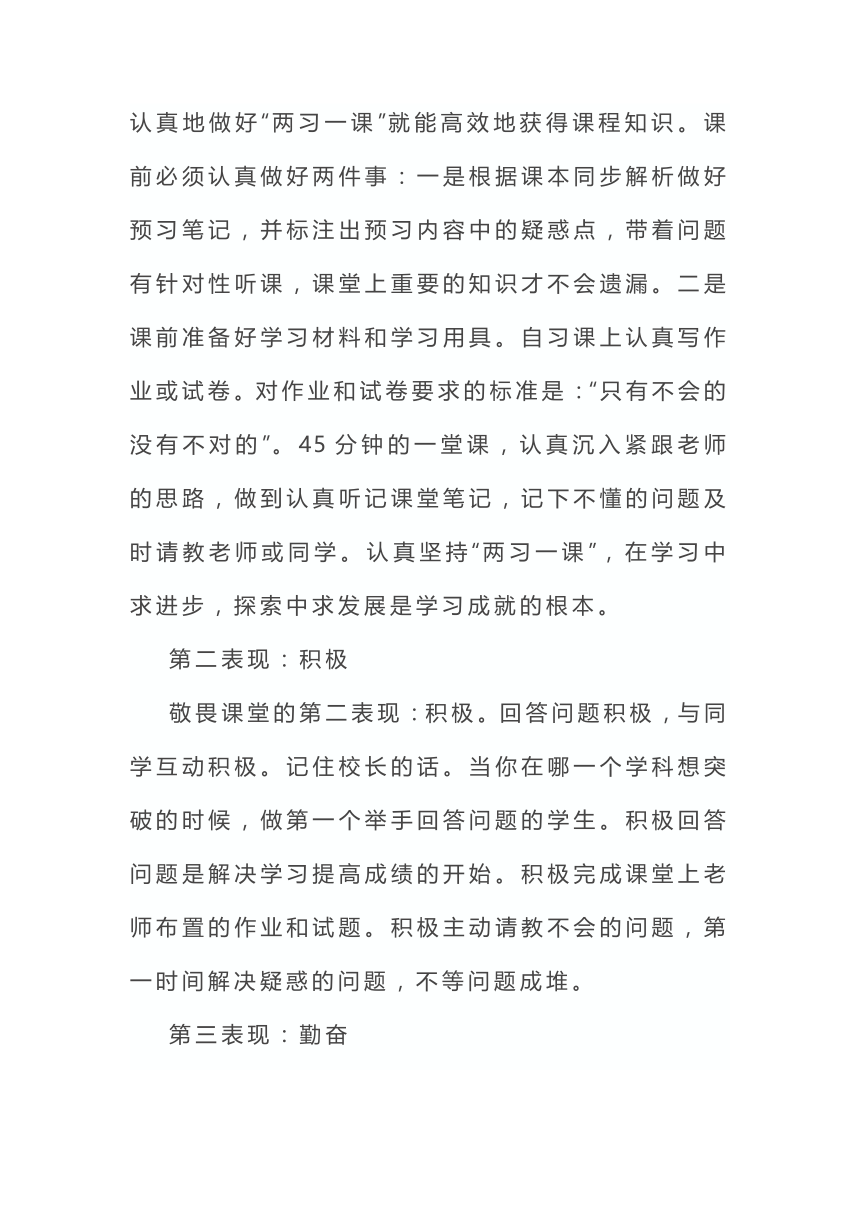 认真地做好“两习一课”就能高效地获得课程知识。课前必须认真做好两件事：一是根据课本同步解析做好预习笔记，并标注出预习内容中的疑惑点，带着问题有针对性听课，课堂上重要的知识才不会遗漏。二是课前准备好学习材料和学习用具。自习课上认真写作业或试卷。对作业和试卷要求的标准是：“只有不会的没有不对的”。45 分钟的一堂课，认真沉入紧跟老师的思路，做到认真听记课堂笔记，记下不懂的问题及时请教老师或同学。认真坚持“两习一课”，在学习中求进步，探索中求发展是学习成就的根本。

第二表现：积极

敬畏课堂的第二表现：积极。回答问题积极，与同学互动积极。记住校长的话。当你在哪一个学科想突破的时候，做第一个举手回答问题的学生。积极回答问题是解决学习提高成绩的开始。积极完成课堂上老师布置的作业和试题。积极主动请教不会的问题，第一时间解决疑惑的问题，不等问题成堆。

第三表现：勤奋